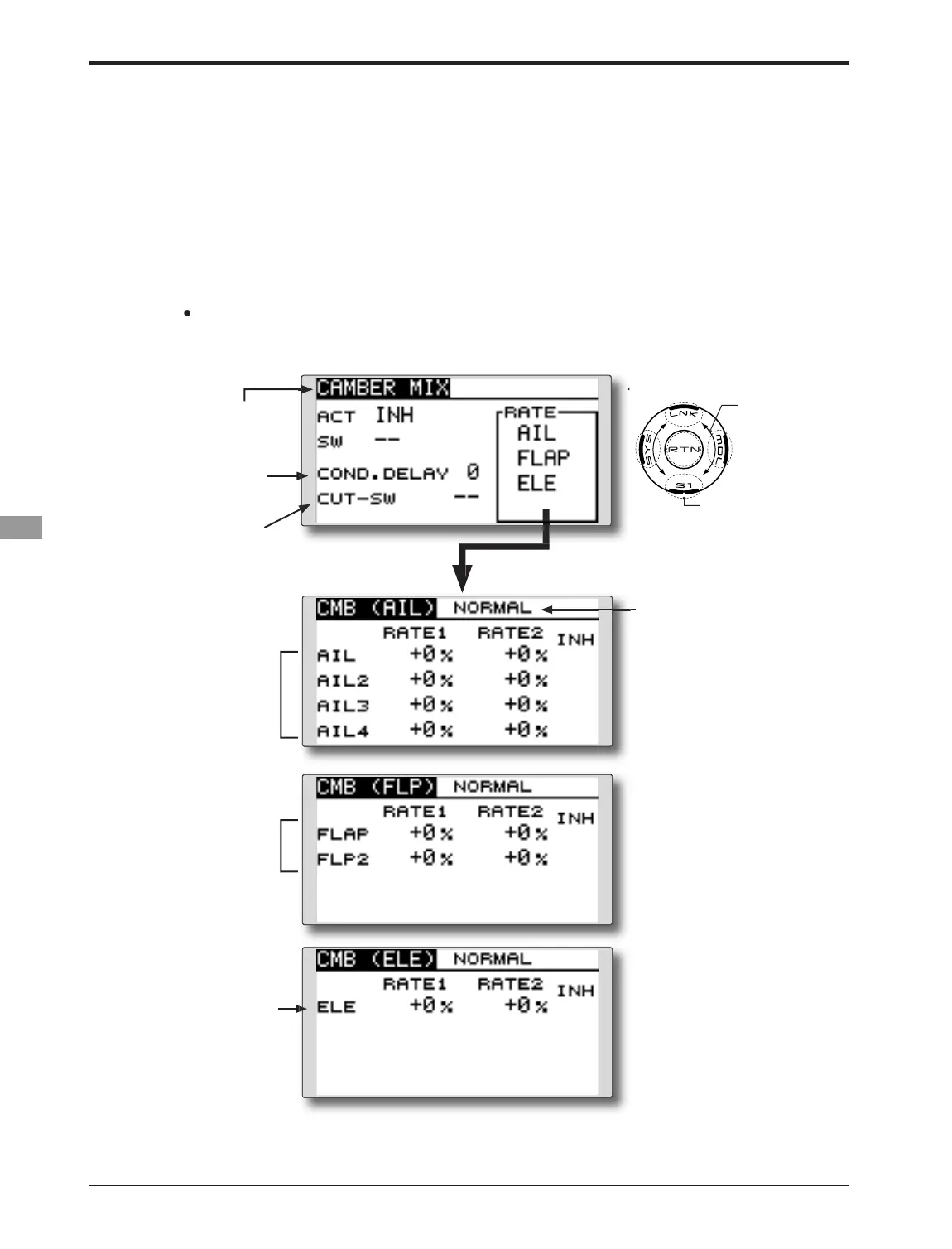 CAMBER MIX
ACT INH
SW --
COND.DELAY 0
CUT-SW --
RATE
AIL
FLAP
ELE

LNK
SYS
RTN
MDL
S1

CMB (AIL) NORMAL
| | RATE1 | RATE2 | INH |
|---|---|---|---|
| AIL | +0% | +0% | |
| AIL2 | +0% | +0% | |
| AIL3 | +0% | +0% | |
| AIL4 | +0% | +0% | |

CMB (FLP) NORMAL
| | RATE1 | RATE2 | INH |
|---|---|---|---|
| FLAP | +0% | +0% | |
| FLP2 | +0% | +0% | |

CMB (ELE) NORMAL
| | RATE1 | RATE2 | INH |
|---|---|---|---|
| ELE | +0% | +0% | |